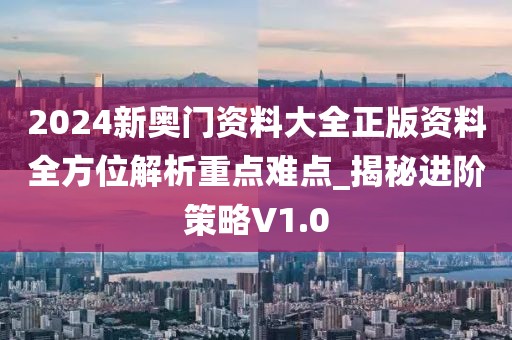 2024新奥门资料大全正版资料全方位解析重点难点_揭秘进阶策略V1.0